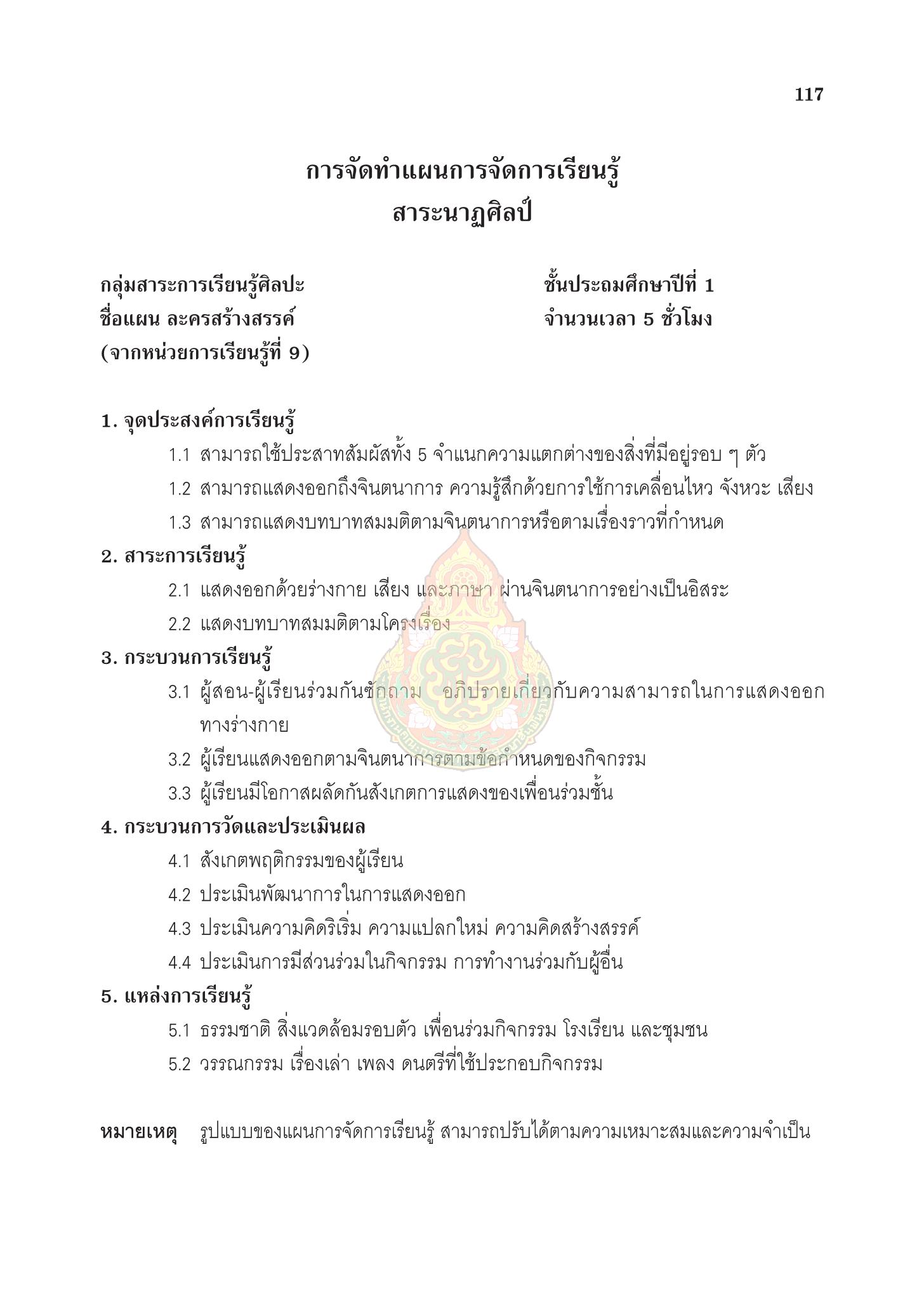 117

การจัดทำแผนการจัดการเรียนรู้
สาระนาฏศิลป์

กลุ่มสาระการเรียนรู้ศิลปะ
ชื่อแผน ละครสร้างสรรค์
(จากหน่วยการเรียนรู้ที่ 9)

ชั้นประถมศึกษาปีที่ 1
จำนวนเวลา 5 ชั่วโมง

1. จุดประสงค์การเรียนรู้
1.1 สามารถใช้ประสาทสัมผัสทั้ง 5 จำแนกความแตกต่างของสิ่งที่มีอยู่รอบ ๆ ตัว
1.2 สามารถแสดงออกถึงจินตนาการ ความรู้สึกด้วยการใช้การเคลื่อนไหว จังหวะ เสียง
1.3 สามารถแสดงบทบาทสมมติตามจินตนาการหรือตามเรื่องราวที่กำหนด
2. สาระการเรียนรู้
2.1 แสดงออกด้วยร่างกาย เสียง และภาษา ผ่านจินตนาการอย่างเป็นอิสระ
2.2 แสดงบทบาทสมมติตามโครงเรื่อง
3. กระบวนการเรียนรู้
3.1 ผู้สอน-ผู้เรียนร่วมกันซักถาม อภิปรายเกี่ยวกับความสามารถในการแสดงออกทางร่างกาย
3.2 ผู้เรียนแสดงออกตามจินตนาการตามข้อกำหนดของกิจกรรม
3.3 ผู้เรียนมีโอกาสผลัดกันสังเกตการแสดงของเพื่อนร่วมชั้น
4. กระบวนการวัดและประเมินผล
4.1 สังเกตพฤติกรรมของผู้เรียน
4.2 ประเมินพัฒนาการในการแสดงออก
4.3 ประเมินความคิดริเริ่ม ความแปลกใหม่ ความคิดสร้างสรรค์
4.4 ประเมินการมีส่วนร่วมในกิจกรรม การทำงานร่วมกับผู้อื่น
5. แหล่งการเรียนรู้
5.1 ธรรมชาติ สิ่งแวดล้อมรอบตัว เพื่อนร่วมกิจกรรม โรงเรียน และชุมชน
5.2 วรรณกรรม เรื่องเล่า เพลง ดนตรีที่ใช้ประกอบกิจกรรม

หมายเหตุ รูปแบบของแผนการจัดการเรียนรู้ สามารถปรับได้ตามความเหมาะสมและความจำเป็น